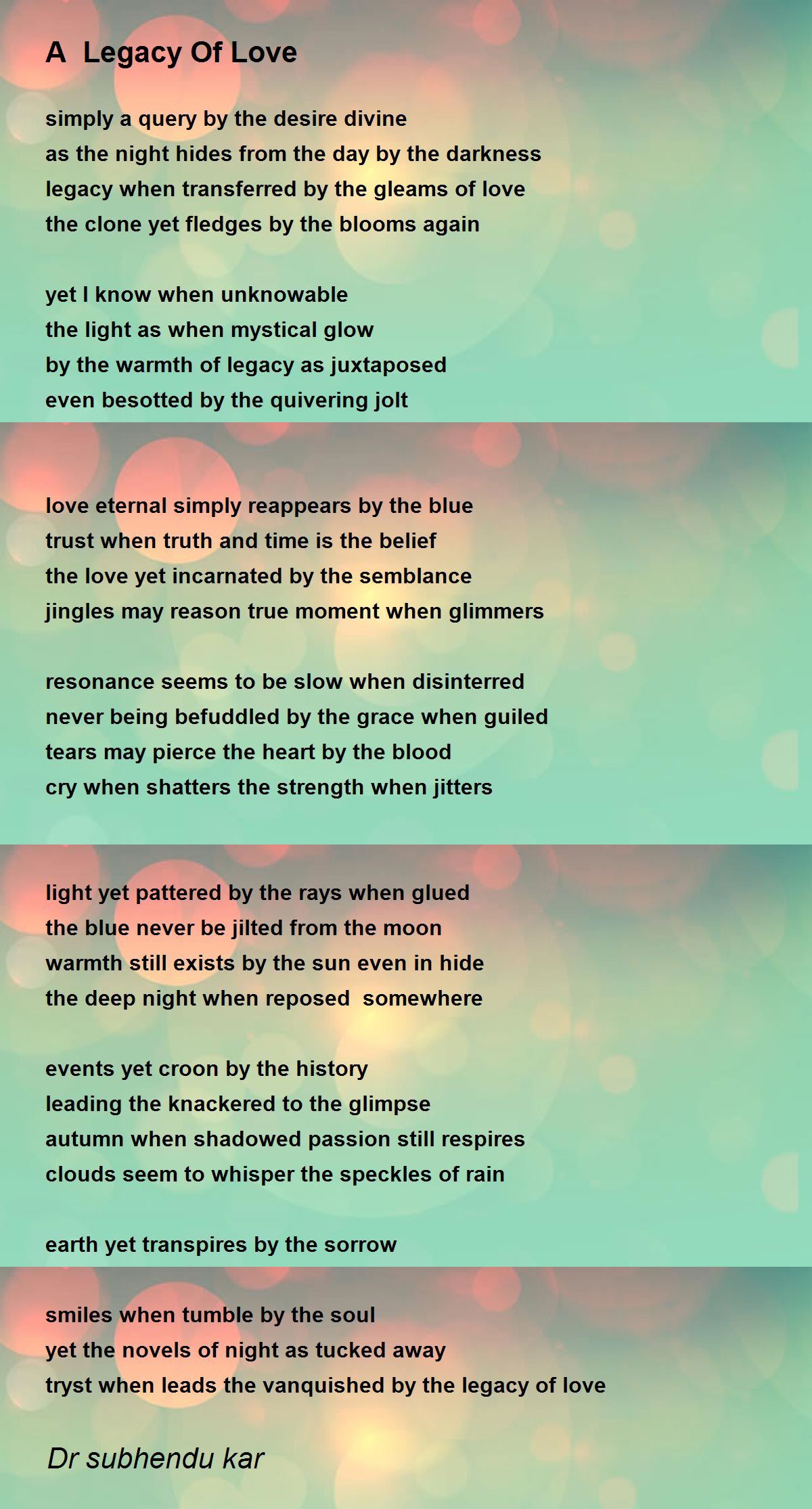 A  Legacy Of Love

simply a query by the desire divine
as the night hides from the day by the darkness
legacy when transferred by the gleams of love
the clone yet fledges by the blooms again

yet I know when unknowable
the light as when mystical glow
by the warmth of legacy as juxtaposed
even besotted by the quivering jolt

love eternal simply reappears by the blue
trust when truth and time is the belief
the love yet incarnated by the semblance
jingles may reason true moment when glimmers

resonance seems to be slow when disinterred
never being befuddled by the grace when guiled
tears may pierce the heart by the blood
cry when shatters the strength when jitters

light yet pattered by the rays when glued
the blue never be jilted from the moon
warmth still exists by the sun even in hide
the deep night when reposed  somewhere

events yet croon by the history
leading the knackered to the glimpse
autumn when shadowed passion still respires
clouds seem to whisper the speckles of rain

earth yet transpires by the sorrow

smiles when tumble by the soul
yet the novels of night as tucked away
tryst when leads the vanquished by the legacy of love

Dr subhendu kar